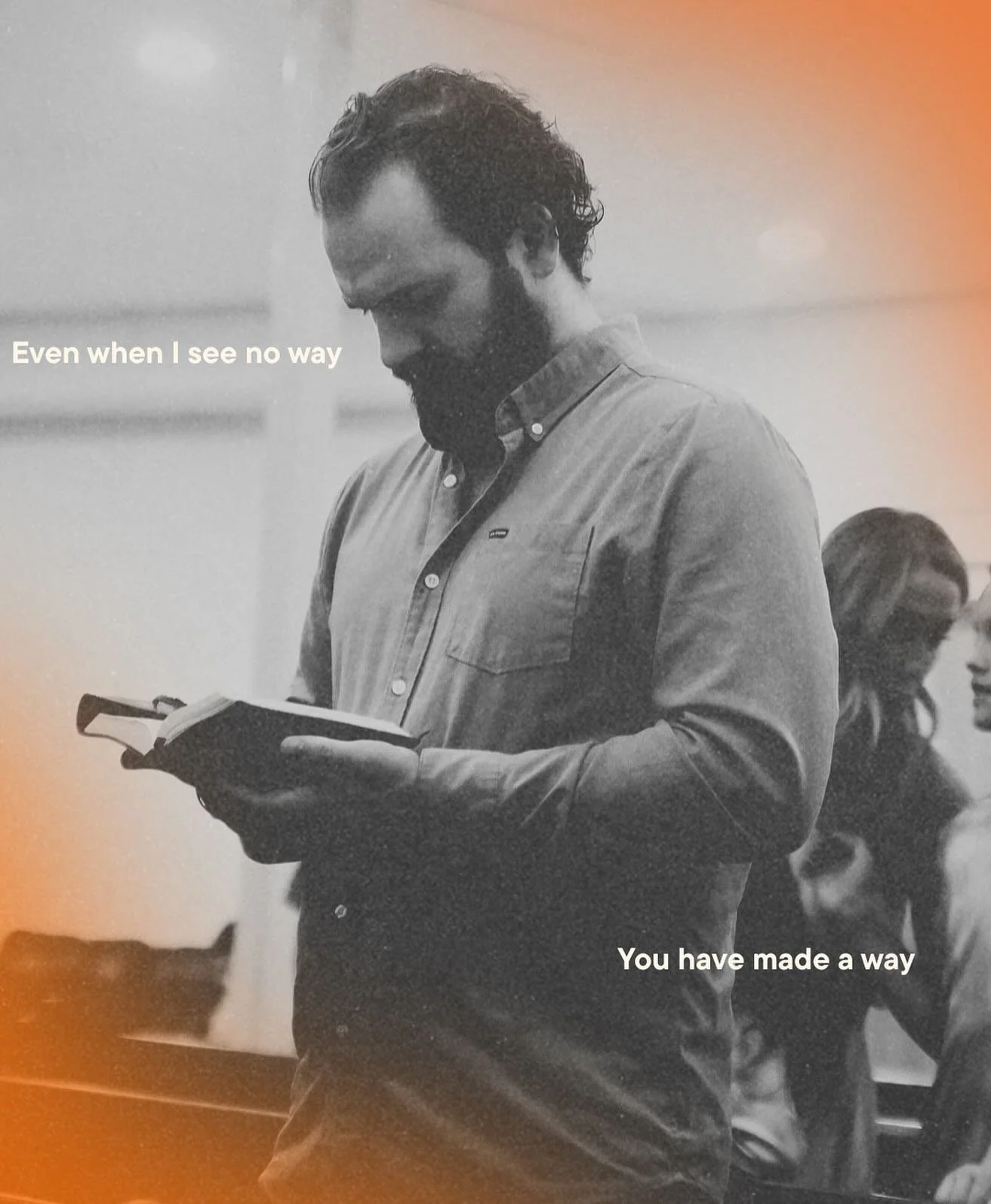 Even when I see no way

You have made a way